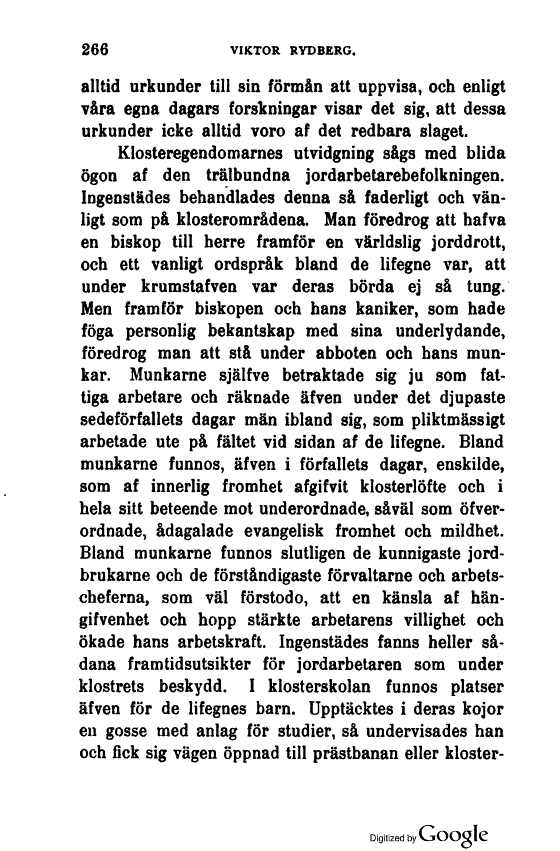 266 VIKTOR RYDBERG.

alltid urkunder till sin förmån att uppvisa, och enligt våra egna dagars forskningar visar det sig, att dessa urkunder icke alltid voro af det redbara slaget.

Klosteregendomarnes utvidgning sågs med blida ögon af den trälbundna jordarbetarebefolkningen. Ingenstädes behandlades denna så faderligt och vänligt som på klosterområdena. Man föredrog att hafva en biskop till herre framför en världslig jorddrott, och ett vanligt ordspråk bland de lifegne var, att under krumstafven var deras börda ej så tung. Men framför biskopen och hans kaniker, som hade föga personlig bekantskap med sina underlydande, föredrog man att stå under abboten och hans munkar. Munkarne själfve betraktade sig ju som fattiga arbetare och räknade äfven under det djupaste sedeförfallets dagar män ibland sig, som pliktmässigt arbetade ute på fältet vid sidan af de lifegne. Bland munkarne funnos, äfven i förfallets dagar, enskilde, som af innerlig fromhet afgifvit klosterlöfte och i hela sitt beteende mot underordnade, såväl som öfverordnade, ådagalade evangelisk fromhet och mildhet. Bland munkarne funnos slutligen de kunnigaste jordbrukarne och de förståndigaste förvaltarne och arbetscheferna, som väl förstodo, att en känsla af hängifvenhet och hopp stärkte arbetarens villighet och ökade hans arbetskraft. Ingenstädes fanns heller sådana framtidsutsikter för jordarbetaren som under klostrets beskydd. I klosterskolan funnos platser äfven för de lifegnes barn. Upptäcktes i deras kojor en gosse med anlag för studier, så undervisades han och fick sig vägen öppnad till prästbanan eller kloster-

Digitized by Google